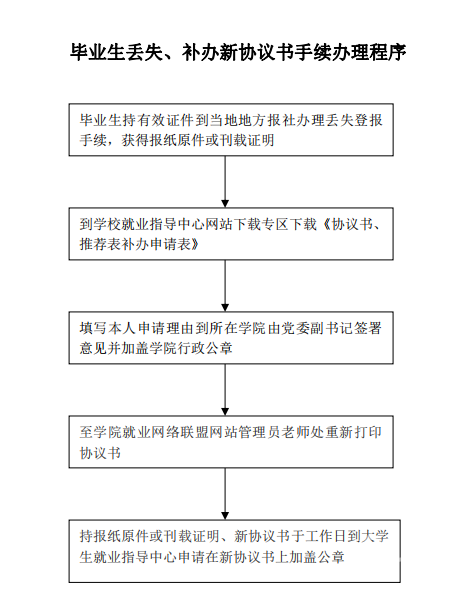 毕业生丢失、补办新协议书手续办理程序

毕业生持有效证件到当地地方报社办理丢失登报手续，获得报纸原件或刊载证明

到学校就业指导中心网站下载专区下载《协议书、推荐表补办申请表》

填写本人申请理由到所在学院由党委副书记签署意见并加盖学院行政公章

至学院就业网络联盟网站管理员老师处重新打印协议书

持报纸原件或刊载证明、新协议书于工作日到大学生就业指导中心申请在新协议书上加盖公章